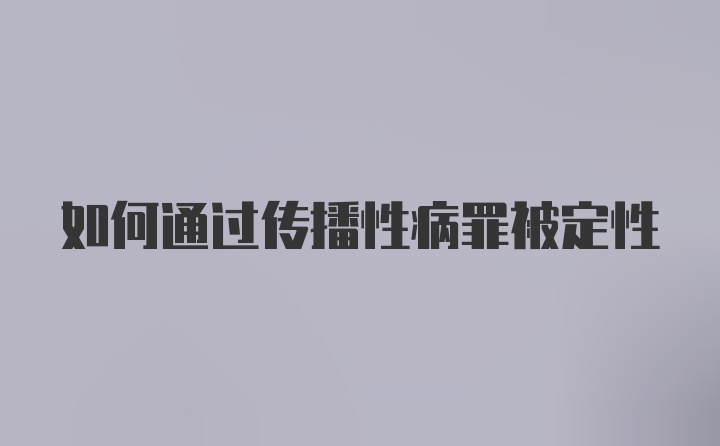 如何通过传播性病罪被定性